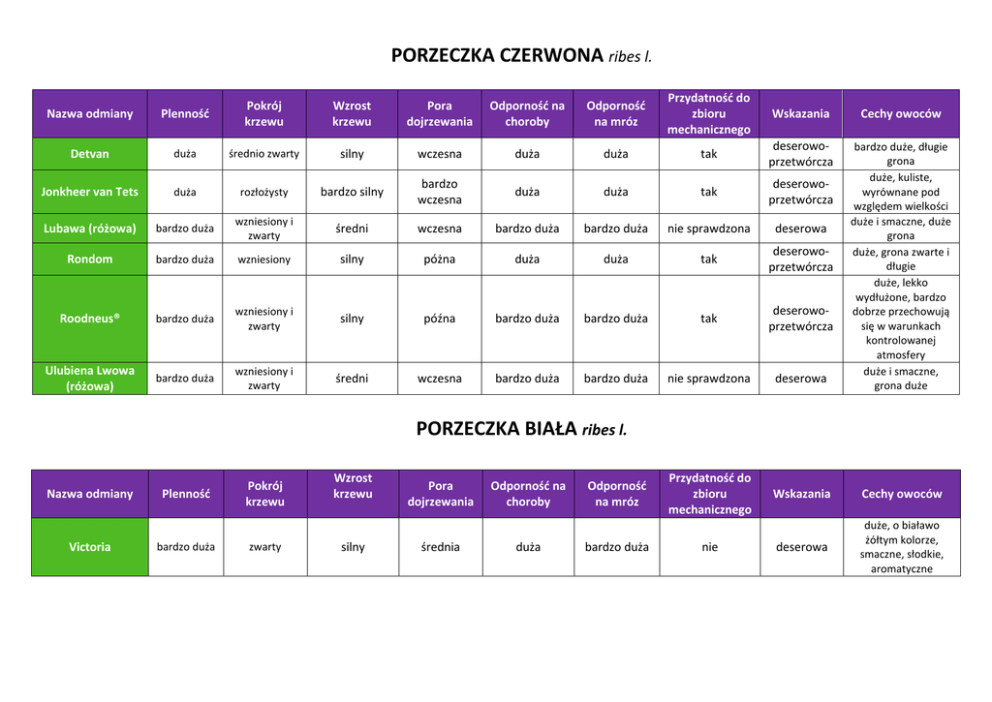 PORZECZKA CZERWONA ribes l.

| Nazwa odmiany | Plenność | Pokrój krzewu | Wzrost krzewu | Pora dojrzewania | Odporność na choroby | Odporność na mróz | Przydatność do zbioru mechanicznego | Wskazania | Cechy owoców |
|---|---|---|---|---|---|---|---|---|---|
| Detvan | duża | średnio zwarty | silny | wczesna | duża | duża | tak | deserowo-przetwórcza | bardzo duże, długie grona |
| Jonkheer van Tets | duża | rozłożysty | bardzo silny | bardzo wczesna | duża | duża | tak | deserowo-przetwórcza | duże, kuliste, wyrównane pod względem wielkości |
| Lubawa (różowa) | bardzo duża | wzniesiony i zwarty | średni | wczesna | bardzo duża | bardzo duża | nie sprawdzona | deserowa | duże i smaczne, duże grona |
| Rondom | bardzo duża | wzniesiony | silny | późna | duża | duża | tak | deserowo-przetwórcza | duże, grona zwarte i długie |
| Roodneus® | bardzo duża | wzniesiony i zwarty | silny | późna | bardzo duża | bardzo duża | tak | deserowo-przetwórcza | duże, lekko wydłużone, bardzo dobrze przechowują się w warunkach kontrolowanej atmosfery |
| Ulubiena Lwowa (różowa) | bardzo duża | wzniesiony i zwarty | średni | wczesna | bardzo duża | bardzo duża | nie sprawdzona | deserowa | duże i smaczne, grona duże |

PORZECZKA BIAŁA ribes l.

| Nazwa odmiany | Plenność | Pokrój krzewu | Wzrost krzewu | Pora dojrzewania | Odporność na choroby | Odporność na mróz | Przydatność do zbioru mechanicznego | Wskazania | Cechy owoców |
|---|---|---|---|---|---|---|---|---|---|
| Victoria | bardzo duża | zwarty | silny | średnia | duża | bardzo duża | nie | deserowa | duże, o białawo żółtym kolorze, smaczne, słodkie, aromatyczne |